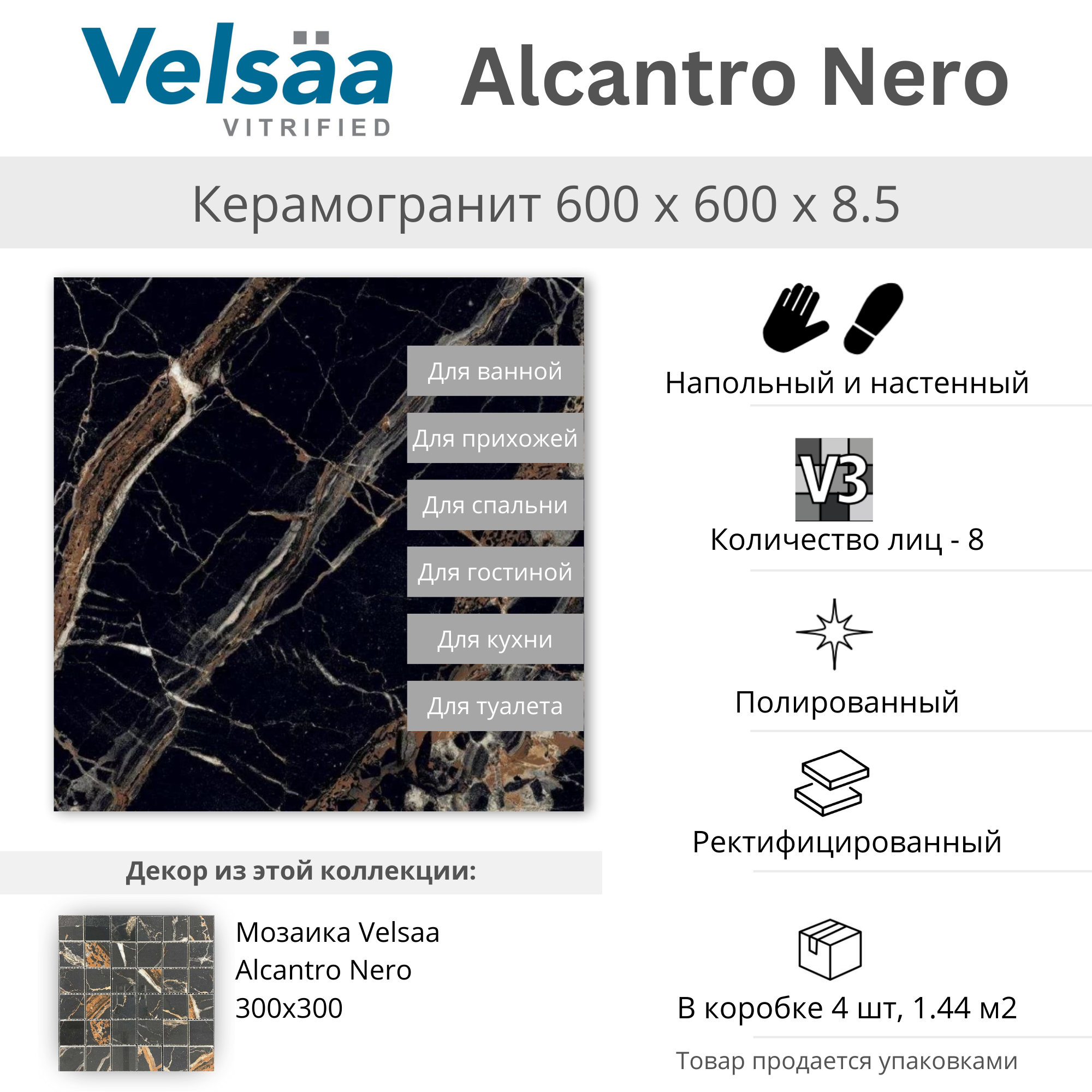 Velsäa
VITRIFIED

Alcantro Nero

Керамогранит 600 x 600 x 8.5

Для ванной
Для прихожей
Для спальни
Для гостиной
Для кухни
Для туалета

Декор из этой коллекции:

Мозаика Velsaa
Alcantro Nero
300x300

Напольный и настенный

V3

Количество лиц - 8

Полированный

Ректифицированный

В коробке 4 шт, 1.44 м2

Товар продается упаковками